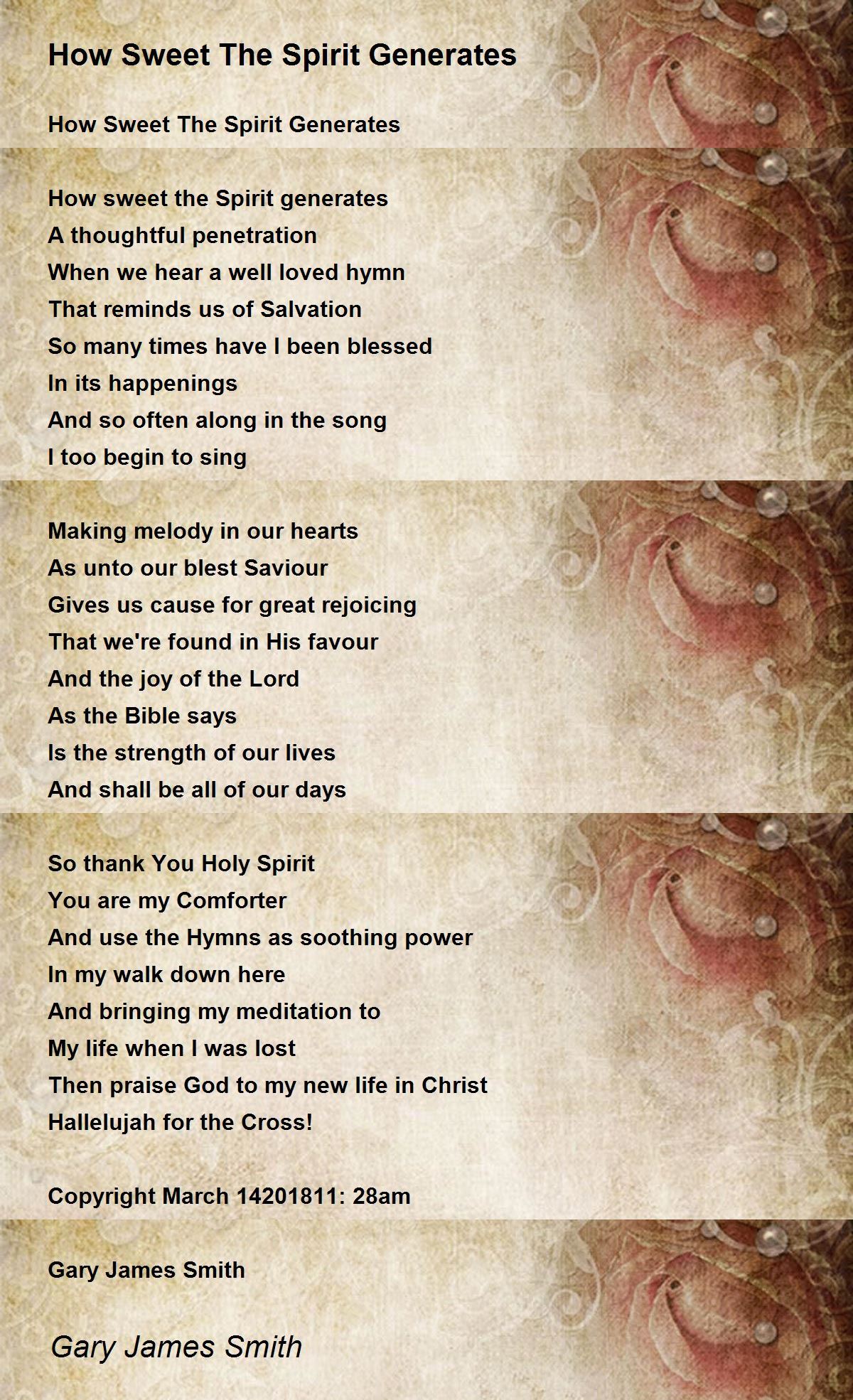 How Sweet The Spirit Generates

How Sweet The Spirit Generates

How sweet the Spirit generates
A thoughtful penetration
When we hear a well loved hymn
That reminds us of Salvation
So many times have I been blessed
In its happenings
And so often along in the song
I too begin to sing

Making melody in our hearts
As unto our blest Saviour
Gives us cause for great rejoicing
That we're found in His favour
And the joy of the Lord
As the Bible says
Is the strength of our lives
And shall be all of our days

So thank You Holy Spirit
You are my Comforter
And use the Hymns as soothing power
In my walk down here
And bringing my meditation to
My life when I was lost
Then praise God to my new life in Christ
Hallelujah for the Cross!

Copyright March 14201811: 28am

Gary James Smith

Gary James Smith